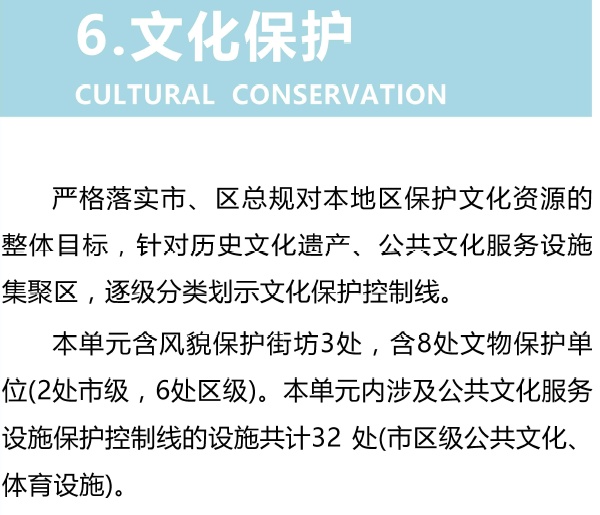 6.文化保护
CULTURAL CONSERVATION

严格落实市、区总规对本地区保护文化资源的整体目标，针对历史文化遗产、公共文化服务设施集聚区，逐级分类划示文化保护控制线。

本单元含风貌保护街坊3处，含8处文物保护单位(2处市级，6处区级)。本单元内涉及公共文化服务设施保护控制线的设施共计32处(市区级公共文化、体育设施)。